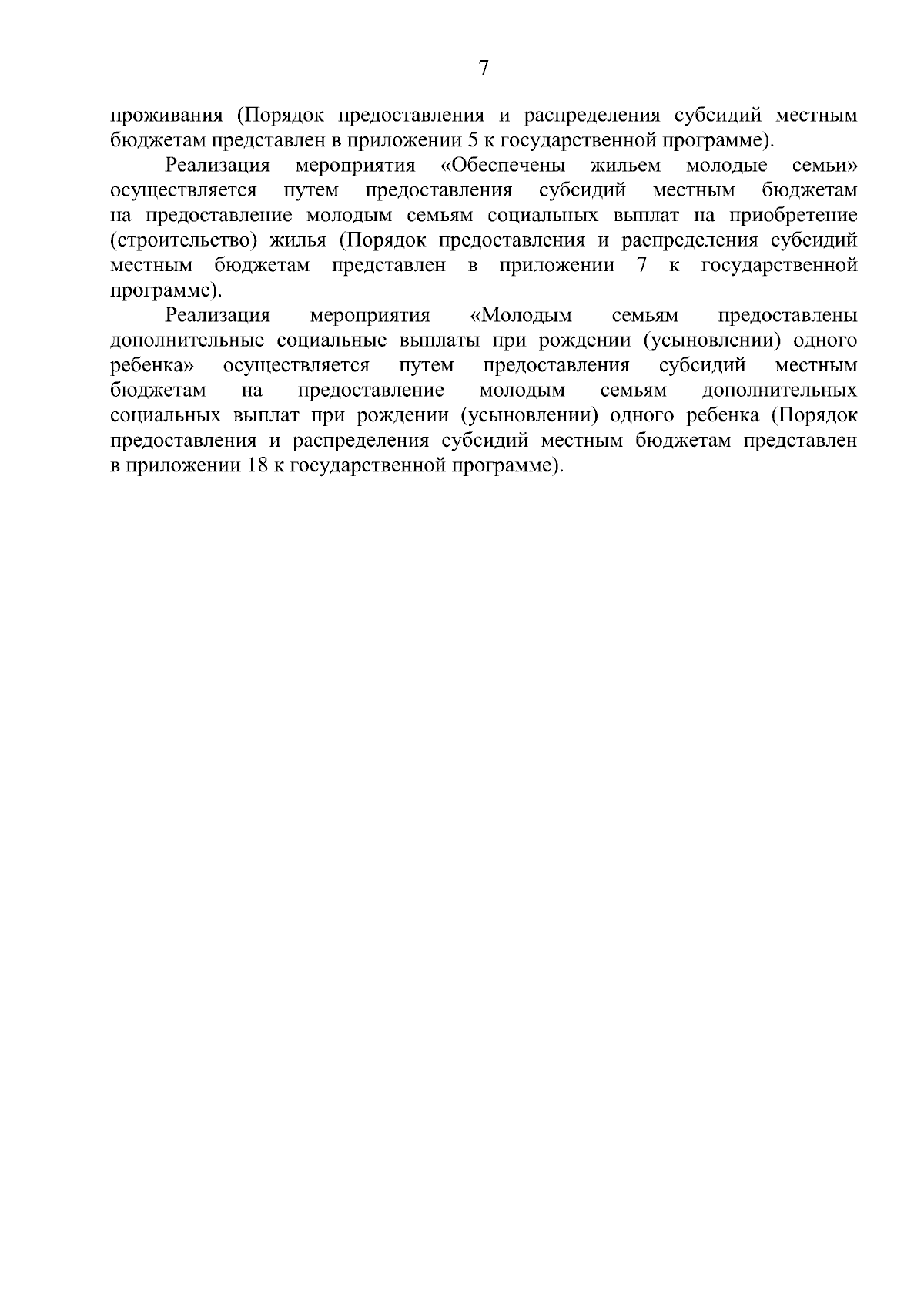 7

проживания (Порядок предоставления и распределения субсидий местным бюджетам представлен в приложении 5 к государственной программе).

Реализация мероприятия «Обеспечены жильем молодые семьи» осуществляется путем предоставления субсидий местным бюджетам на предоставление молодым семьям социальных выплат на приобретение (строительство) жилья (Порядок предоставления и распределения субсидий местным бюджетам представлен в приложении 7 к государственной программе).

Реализация мероприятия «Молодым семьям предоставлены дополнительные социальные выплаты при рождении (усыновлении) одного ребенка» осуществляется путем предоставления субсидий местным бюджетам на предоставление молодым семьям дополнительных социальных выплат при рождении (усыновлении) одного ребенка (Порядок предоставления и распределения субсидий местным бюджетам представлен в приложении 18 к государственной программе).